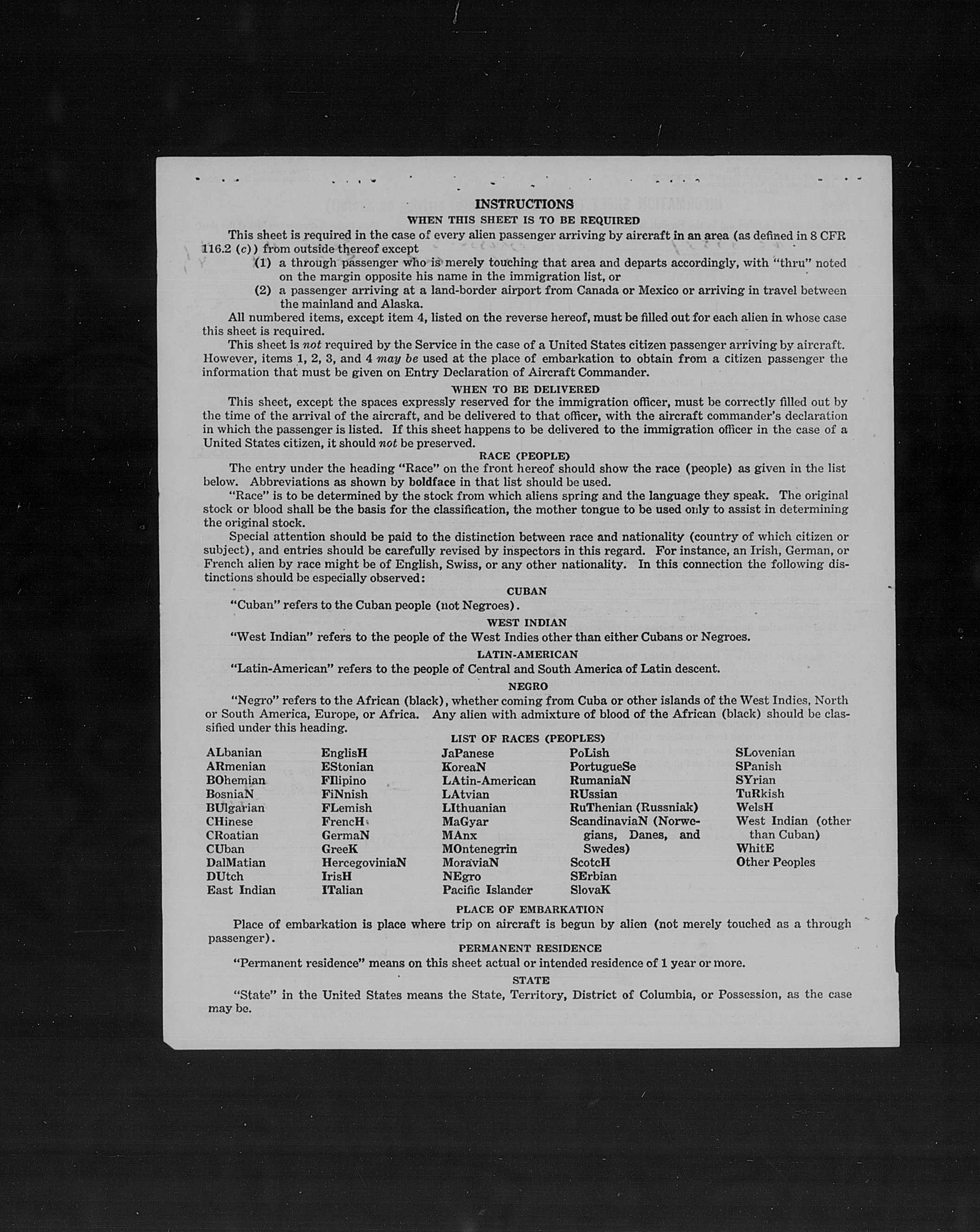 INSTRUCTIONS
WHEN THIS SHEET IS TO BE REQUIRED

This sheet is required in the case of every alien passenger arriving by aircraft in an area (as defined in 8 CFR 116.2 (c)) from outside thereof except

(1) a through passenger who is merely touching that area and departs accordingly, with "thru" noted on the margin opposite his name in the immigration list, or

(2) a passenger arriving at a land-border airport from Canada or Mexico or arriving in travel between the mainland and Alaska.

All numbered items, except item 4, listed on the reverse hereof, must be filled out for each alien in whose case this sheet is required.

This sheet is not required by the Service in the case of a United States citizen passenger arriving by aircraft. However, items 1, 2, 3, and 4 may be used at the place of embarkation to obtain from a citizen passenger the information that must be given on Entry Declaration of Aircraft Commander.

WHEN TO BE DELIVERED

This sheet, except the spaces expressly reserved for the immigration officer, must be correctly filled out by the time of the arrival of the aircraft, and be delivered to that officer, with the aircraft commander's declaration in which the passenger is listed. If this sheet happens to be delivered to the immigration officer in the case of a United States citizen, it should not be preserved.

RACE (PEOPLE)

The entry under the heading "Race" on the front hereof should show the race (people) as given in the list below. Abbreviations as shown by boldface in that list should be used.

"Race" is to be determined by the stock from which aliens spring and the language they speak. The original stock or blood shall be the basis for the classification, the mother tongue to be used only to assist in determining the original stock.

Special attention should be paid to the distinction between race and nationality (country of which citizen or subject), and entries should be carefully revised by inspectors in this regard. For instance, an Irish, German, or French alien by race might be of English, Swiss, or any other nationality. In this connection the following distinctions should be especially observed:

CUBAN

"Cuban" refers to the Cuban people (not Negroes).

WEST INDIAN

"West Indian" refers to the people of the West Indies other than either Cubans or Negroes.

LATIN-AMERICAN

"Latin-American" refers to the people of Central and South America of Latin descent.

NEGRO

"Negro" refers to the African (black), whether coming from Cuba or other islands of the West Indies, North or South America, Europe, or Africa. Any alien with admixture of blood of the African (black) should be classified under this heading.

LIST OF RACES (PEOPLES)

ALbanian
ARmenian
BOhemian
BosniaN
BUlgarian
CHinese
CRoatian
CUban
DalMatian
DUtch
East Indian

EnglisH
EStonian
FIlipino
FiNnish
FLemish
FrencH
GermaN
GreeK
HercegoviniaN
IrisH
ITalian

JaPanese
KoreaN
LAtin-American
LAtvian
LIthuanian
MaGyar
MAnx
MOntenegrin
MoraviaN
NEgro
Pacific Islander

PoLish
PortugueSe
RumaniaN
RUssian
RuThenian (Russniak)
ScandinaviaN (Norwegians, Danes, and Swedes)
ScotcH
SErbian
SlovaK

SLovenian
SPanish
SYrian
TuRkish
WelsH
West Indian (other than Cuban)
WhitE
Other Peoples

PLACE OF EMBARKATION

Place of embarkation is place where trip on aircraft is begun by alien (not merely touched as a through passenger).

PERMANENT RESIDENCE

"Permanent residence" means on this sheet actual or intended residence of 1 year or more.

STATE

"State" in the United States means the State, Territory, District of Columbia, or Possession, as the case may be.